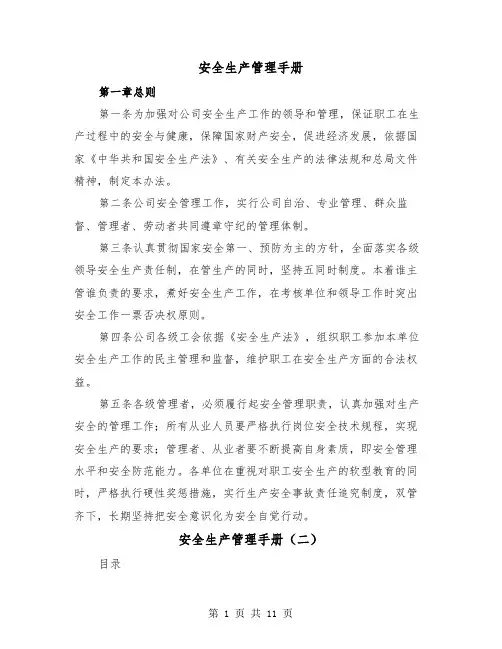 安全生产管理手册

第一章总则

第一条为加强对公司安全生产工作的领导和管理，保证职工在生产过程中的安全与健康，保障国家财产安全，促进经济发展，依据国家《中华共和国安全生产法》、有关安全生产的法律法规和总局文件精神，制定本办法。

第二条公司安全管理工作，实行公司自治、专业管理、群众监督、管理者、劳动者共同遵章守纪的管理体制。

第三条认真贯彻国家安全第一、预防为主的方针，全面落实各级领导安全生产责任制，在管生产的同时，坚持五同时制度。本着谁主管谁负责的要求，煮好安全生产工作，在考核单位和领导工作时突出安全工作一票否决权原则。

第四条公司各级工会依据《安全生产法》，组织职工参加本单位安全生产工作的民主管理和监督，维护职工在安全生产方面的合法权益。

第五条各级管理者，必须履行起安全管理职责，认真加强对生产安全的管理工作；所有从业人员要严格执行岗位安全技术规程，实现安全生产的要求；管理者、从业者要不断提高自身素质，即安全管理水平和安全防范能力。各单位在重视对职工安全生产的软型教育的同时，严格执行硬性奖惩措施，实行生产安全事故责任追究制度，双管齐下，长期坚持把安全意识化为安全自觉行动。

安全生产管理手册（二）

目录

第 1 页 共 11 页